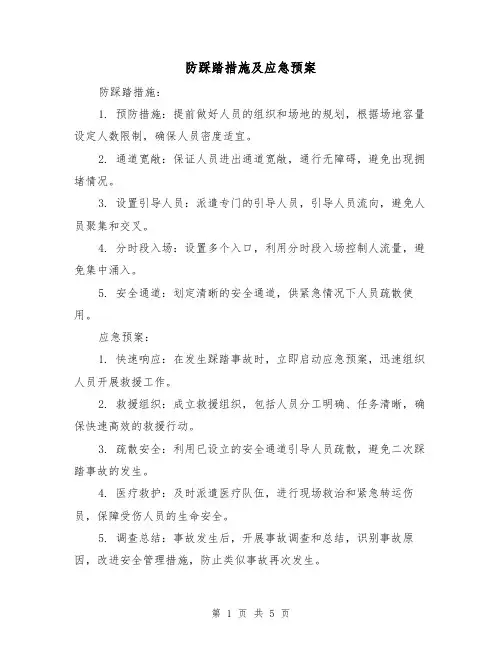 防踩踏措施及应急预案

防踩踏措施：

1. 预防措施：提前做好人员的组织和场地的规划，根据场地容量设定人数限制，确保人员密度适宜。

2. 通道宽敞：保证人员进出通道宽敞，通行无障碍，避免出现拥堵情况。

3. 设置引导人员：派遣专门的引导人员，引导人员流向，避免人员聚集和交叉。

4. 分时段入场：设置多个入口，利用分时段入场控制人流量，避免集中涌入。

5. 安全通道：划定清晰的安全通道，供紧急情况下人员疏散使用。

应急预案：

1. 快速响应：在发生踩踏事故时，立即启动应急预案，迅速组织人员开展救援工作。

2. 救援组织：成立救援组织，包括人员分工明确、任务清晰，确保快速高效的救援行动。

3. 疏散安全：利用已设立的安全通道引导人员疏散，避免二次踩踏事故的发生。

4. 医疗救护：及时派遣医疗队伍，进行现场救治和紧急转运伤员，保障受伤人员的生命安全。

5. 调查总结：事故发生后，开展事故调查和总结，识别事故原因，改进安全管理措施，防止类似事故再次发生。

第 1 页 共 5 页